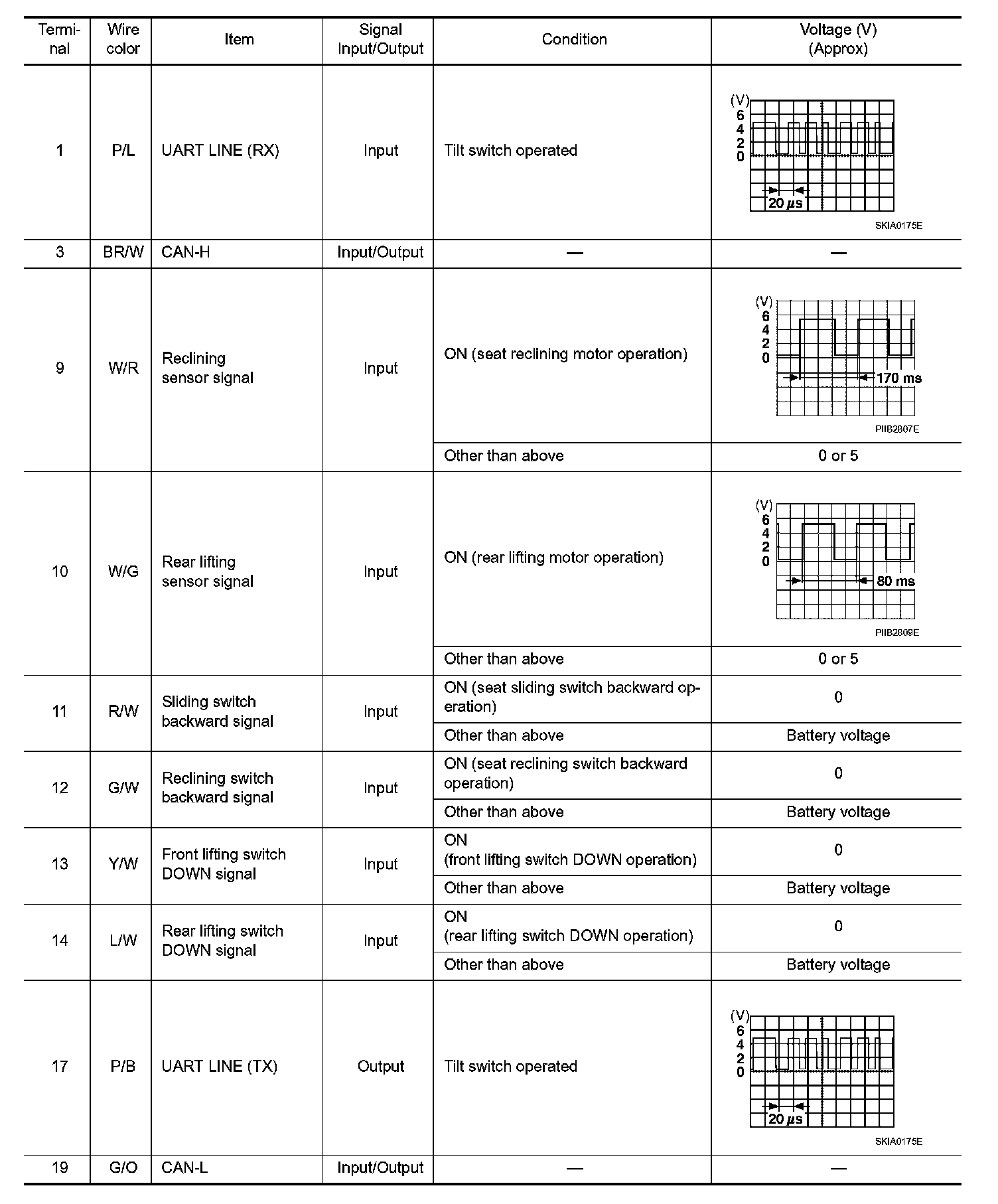 | Terminal | Wire color | Item | Signal Input/Output | Condition | Voltage (V) (Approx) |
|---|---|---|---|---|---|
| 1 | P/L | UART LINE (RX) | Input | Tilt switch operated | (V) 6 4 2 0 20 $\mu$s SKIA0175E |
| 3 | BR/W | CAN-H | Input/Output | — | — |
| 9 | W/R | Reclining sensor signal | Input | ON (seat reclining motor operation) | (V) 6 4 2 0 170 ms PIIB2807E |
| | | | | Other than above | 0 or 5 |
| 10 | W/G | Rear lifting sensor signal | Input | ON (rear lifting motor operation) | (V) 6 4 2 0 80 ms PIIB2809E |
| | | | | Other than above | 0 or 5 |
| 11 | R/W | Sliding switch backward signal | Input | ON (seat sliding switch backward operation) | 0 |
| | | | | Other than above | Battery voltage |
| 12 | G/W | Reclining switch backward signal | Input | ON (seat reclining switch backward operation) | 0 |
| | | | | Other than above | Battery voltage |
| 13 | Y/W | Front lifting switch DOWN signal | Input | ON (front lifting switch DOWN operation) | 0 |
| | | | | Other than above | Battery voltage |
| 14 | L/W | Rear lifting switch DOWN signal | Input | ON (rear lifting switch DOWN operation) | 0 |
| | | | | Other than above | Battery voltage |
| 17 | P/B | UART LINE (TX) | Output | Tilt switch operated | (V) 6 4 2 0 20 $\mu$s SKIA0175E |
| 19 | G/O | CAN-L | Input/Output | — | — |